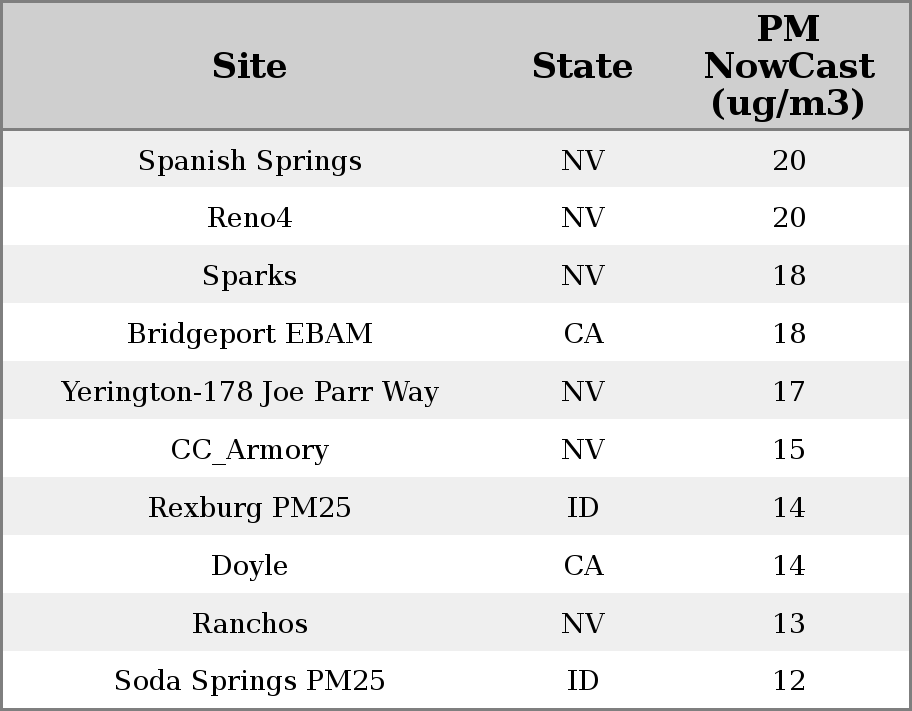 | Site | State | PM NowCast (ug/m3) |
|---|---|---|
| Spanish Springs | NV | 20 |
| Reno4 | NV | 20 |
| Sparks | NV | 18 |
| Bridgeport EBAM | CA | 18 |
| Yerington-178 Joe Parr Way | NV | 17 |
| CC_Armory | NV | 15 |
| Rexburg PM25 | ID | 14 |
| Doyle | CA | 14 |
| Ranchos | NV | 13 |
| Soda Springs PM25 | ID | 12 |